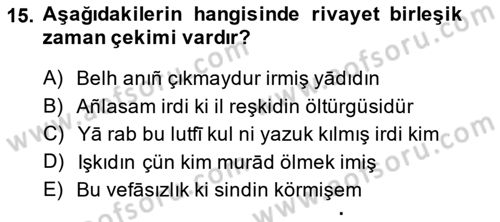 15. Aşağıdakilerin hangisinde rivayet birleşik zaman çekimi vardır?

A) Belh anıñ çıkmaydur irmiş yādıdın
B) Añlasam irdi ki il reşkidin öltürgüsidür
C) Yā rab bu lutfī kul ni yazuk kılmış irdi kim
D) Işkıdın çün kim murād ölmek imiş
E) Bu vefāsızlık ki sindin körmişem

www.aofsoru.com